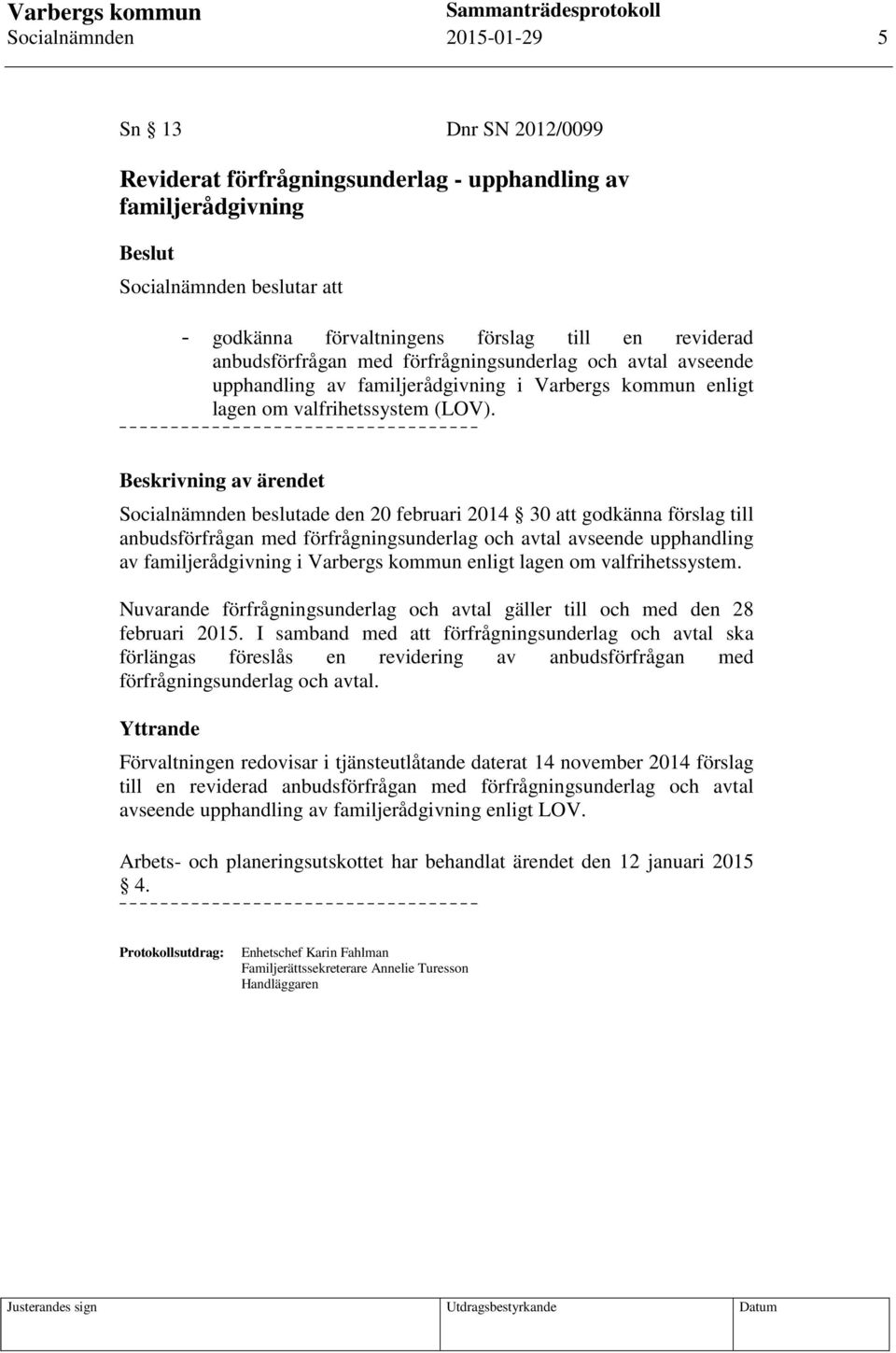 Varbergs kommun Sammanträdesprotokoll
Socialnämnden 2015-01-29 5

Sn § 13 Dnr SN 2012/0099

Reviderat förfrågningsunderlag - upphandling av familjerådgivning

Beslut

Socialnämnden beslutar att

- godkänna förvaltningens förslag till en reviderad anbudsförfrågan med förfrågningsunderlag och avtal avseende upphandling av familjerådgivning i Varbergs kommun enligt lagen om valfrihetssystem (LOV).

Beskrivning av ärendet

Socialnämnden beslutade den 20 februari 2014 § 30 att godkänna förslag till anbudsförfrågan med förfrågningsunderlag och avtal avseende upphandling av familjerådgivning i Varbergs kommun enligt lagen om valfrihetssystem.

Nuvarande förfrågningsunderlag och avtal gäller till och med den 28 februari 2015. I samband med att förfrågningsunderlag och avtal ska förlängas föreslås en revidering av anbudsförfrågan med förfrågningsunderlag och avtal.

Yttrande

Förvaltningen redovisar i tjänsteutlåtande daterat 14 november 2014 förslag till en reviderad anbudsförfrågan med förfrågningsunderlag och avtal avseende upphandling av familjerådgivning enligt LOV.

Arbets- och planeringsutskottet har behandlat ärendet den 12 januari 2015 § 4.

Protokollsutdrag: Enhetschef Karin Fahlman
Familjerättssekreterare Annelie Turesson
Handläggaren

Justerandes sign Utdragsbestyrkande Datum